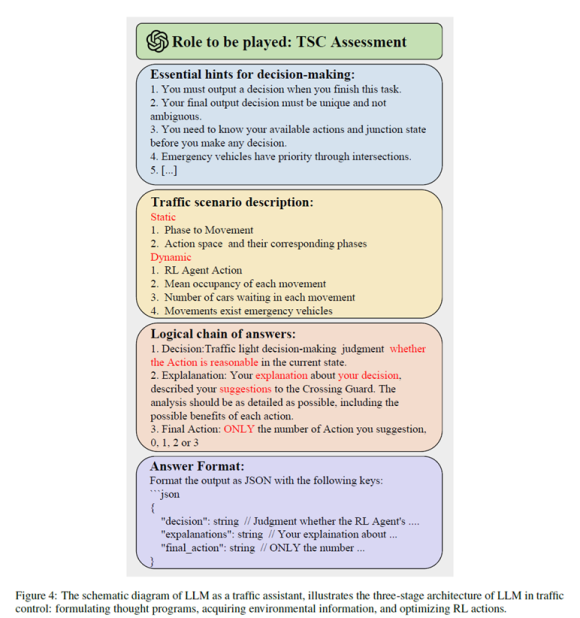 Role to be played: TSC Assessment

Essential hints for decision-making:
1. You must output a decision when you finish this task.
2. Your final output decision must be unique and not ambiguous.
3. You need to know your available actions and junction state before you make any decision.
4. Emergency vehicles have priority through intersections.
5. [...]

Traffic scenario description:
Static
1. Phase to Movement
2. Action space and their corresponding phases
Dynamic
1. RL Agent Action
2. Mean occupancy of each movement
3. Number of cars waiting in each movement
4. Movements exist emergency vehicles

Logical chain of answers:
1. Decision:Traffic light decision-making judgment whether the Action is reasonable in the current state.
2. Explalanation: Your explanation about your decision, described your suggestions to the Crossing Guard. The analysis should be as detailed as possible, including the possible benefits of each action.
3. Final Action: ONLY the number of Action you suggestion, 0, 1, 2 or 3

Answer Format:
Format the output as JSON with the following keys:
```json
{
"decision": string // Judgment whether the RL Agent's ....
"expalanations": string // Your explaination about ...
"final_action": string // ONLY the number ...
}

Figure 4: The schematic diagram of LLM as a traffic assistant, illustrates the three-stage architecture of LLM in traffic control: formulating thought programs, acquiring environmental information, and optimizing RL actions.